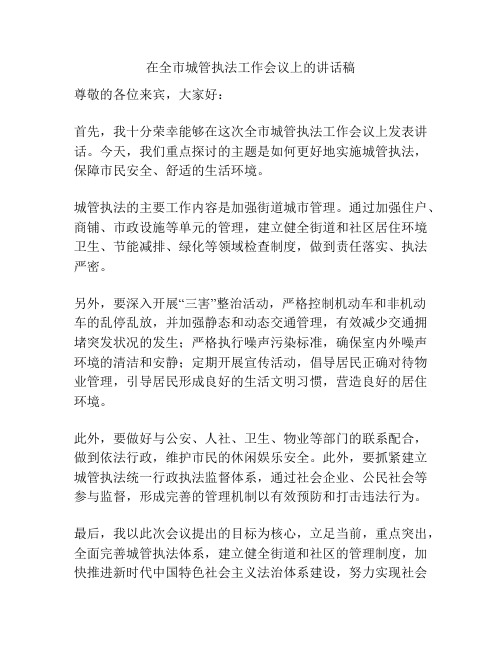 在全市城管执法工作会议上的讲话稿

尊敬的各位来宾，大家好：

首先，我十分荣幸能够在这次全市城管执法工作会议上发表讲话。今天，我们重点探讨的主题是如何更好地实施城管执法，保障市民安全、舒适的生活环境。

城管执法的主要工作内容是加强街道城市管理。通过加强住户、商铺、市政设施等单元的管理，建立健全街道和社区居住环境卫生、节能减排、绿化等领域检查制度，做到责任落实、执法严密。

另外，要深入开展“三害”整治活动，严格控制机动车和非机动车的乱停乱放，并加强静态和动态交通管理，有效减少交通拥堵突发状况的发生；严格执行噪声污染标准，确保室内外噪声环境的清洁和安静；定期开展宣传活动，倡导居民正确对待物业管理，引导居民形成良好的生活文明习惯，营造良好的居住环境。

此外，要做好与公安、人社、卫生、物业等部门的联系配合，做到依法行政，维护市民的休闲娱乐安全。此外，要抓紧建立城管执法统一行政执法监督体系，通过社会企业、公民社会等参与监督，形成完善的管理机制以有效预防和打击违法行为。

最后，我以此次会议提出的目标为核心，立足当前，重点突出，全面完善城管执法体系，建立健全街道和社区的管理制度，加快推进新时代中国特色社会主义法治体系建设，努力实现社会